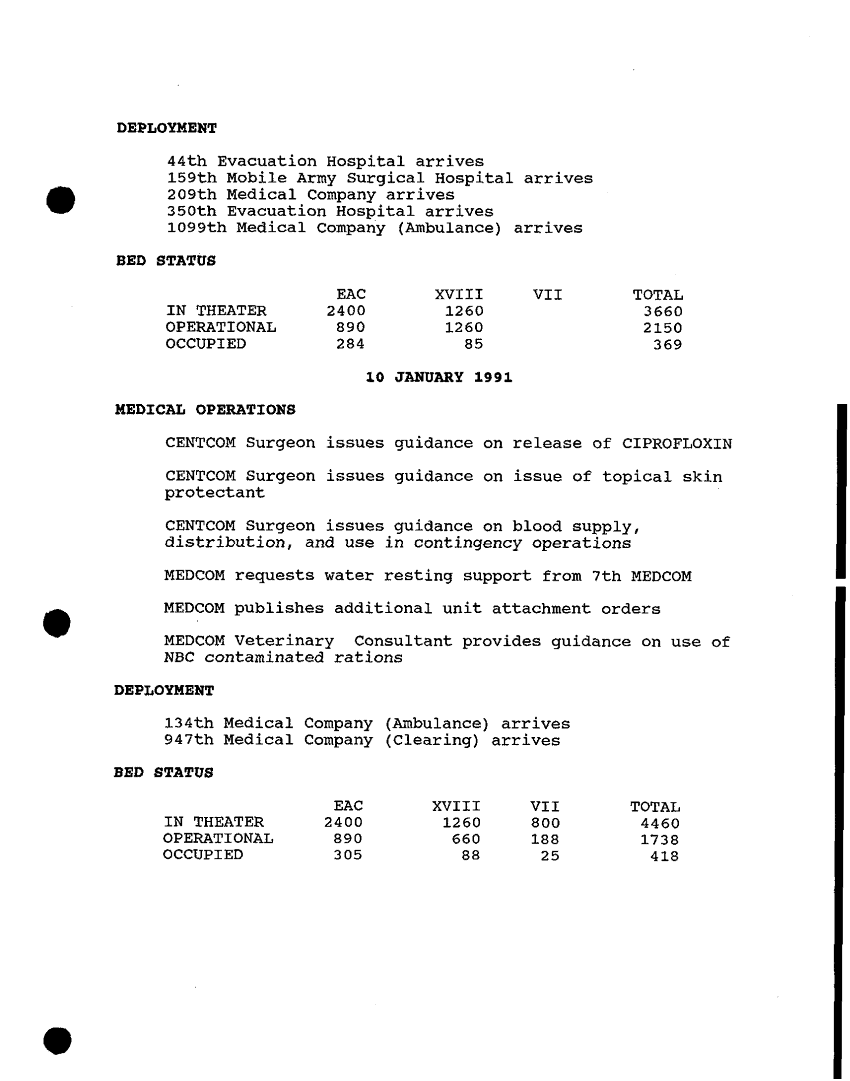 DEPLOYMENT

44th Evacuation Hospital arrives
159th Mobile Army Surgical Hospital arrives
209th Medical Company arrives
350th Evacuation Hospital arrives
1099th Medical Company (Ambulance) arrives

BED STATUS

| | EAC | XVIII | VII | TOTAL |
|---|---|---|---|---|
| IN THEATER | 2400 | 1260 | | 3660 |
| OPERATIONAL | 890 | 1260 | | 2150 |
| OCCUPIED | 284 | 85 | | 369 |

10 JANUARY 1991

MEDICAL OPERATIONS

CENTCOM Surgeon issues guidance on release of CIPROFLOXIN

CENTCOM Surgeon issues guidance on issue of topical skin protectant

CENTCOM Surgeon issues guidance on blood supply, distribution, and use in contingency operations

MEDCOM requests water resting support from 7th MEDCOM

MEDCOM publishes additional unit attachment orders

MEDCOM Veterinary Consultant provides guidance on use of NBC contaminated rations

DEPLOYMENT

134th Medical Company (Ambulance) arrives
947th Medical Company (Clearing) arrives

BED STATUS

| | EAC | XVIII | VII | TOTAL |
|---|---|---|---|---|
| IN THEATER | 2400 | 1260 | 800 | 4460 |
| OPERATIONAL | 890 | 660 | 188 | 1738 |
| OCCUPIED | 305 | 88 | 25 | 418 |